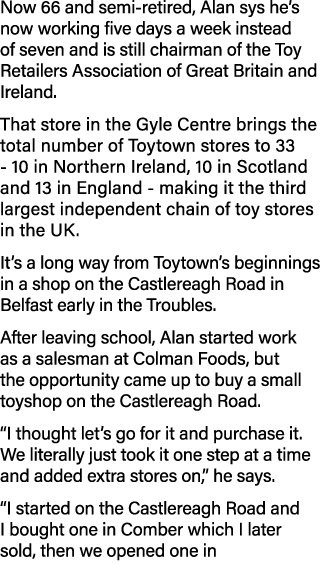 Now 66 and semi-retired, Alan sys he's now working five days a week instead of seven and is still chairman of the Toy Retailers Association of Great Britain and Ireland.

That store in the Gyle Centre brings the total number of Toytown stores to 33 - 10 in Northern Ireland, 10 in Scotland and 13 in England - making it the third largest independent chain of toy stores in the UK.

It's a long way from Toytown's beginnings in a shop on the Castlereagh Road in Belfast early in the Troubles.

After leaving school, Alan started work as a salesman at Colman Foods, but the opportunity came up to buy a small toyshop on the Castlereagh Road.

"I thought let's go for it and purchase it. We literally just took it one step at a time and added extra stores on," he says.

"I started on the Castlereagh Road and I bought one in Comber which I later sold, then we opened one in